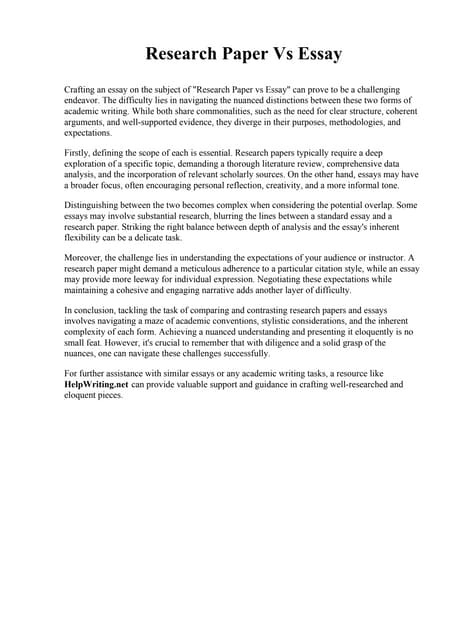 Research Paper Vs Essay

Crafting an essay on the subject of "Research Paper vs Essay" can prove to be a challenging endeavor. The difficulty lies in navigating the nuanced distinctions between these two forms of academic writing. While both share commonalities, such as the need for clear structure, coherent arguments, and well-supported evidence, they diverge in their purposes, methodologies, and expectations.

Firstly, defining the scope of each is essential. Research papers typically require a deep exploration of a specific topic, demanding a thorough literature review, comprehensive data analysis, and the incorporation of relevant scholarly sources. On the other hand, essays may have a broader focus, often encouraging personal reflection, creativity, and a more informal tone.

Distinguishing between the two becomes complex when considering the potential overlap. Some essays may involve substantial research, blurring the lines between a standard essay and a research paper. Striking the right balance between depth of analysis and the essay's inherent flexibility can be a delicate task.

Moreover, the challenge lies in understanding the expectations of your audience or instructor. A research paper might demand a meticulous adherence to a particular citation style, while an essay may provide more leeway for individual expression. Negotiating these expectations while maintaining a cohesive and engaging narrative adds another layer of difficulty.

In conclusion, tackling the task of comparing and contrasting research papers and essays involves navigating a maze of academic conventions, stylistic considerations, and the inherent complexity of each form. Achieving a nuanced understanding and presenting it eloquently is no small feat. However, it's crucial to remember that with diligence and a solid grasp of the nuances, one can navigate these challenges successfully.

For further assistance with similar essays or any academic writing tasks, a resource like HelpWriting.net can provide valuable support and guidance in crafting well-researched and eloquent pieces.